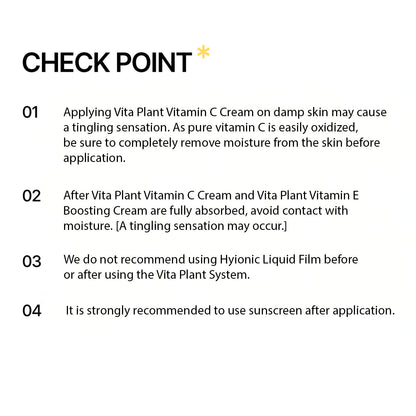 CHECK POINT *

01 Applying Vita Plant Vitamin C Cream on damp skin may cause a tingling sensation. As pure vitamin C is easily oxidized, be sure to completely remove moisture from the skin before application.

02 After Vita Plant Vitamin C Cream and Vita Plant Vitamin E Boosting Cream are fully absorbed, avoid contact with moisture. [A tingling sensation may occur.]

03 We do not recommend using Hyionic Liquid Film before or after using the Vita Plant System.

04 It is strongly recommended to use sunscreen after application.